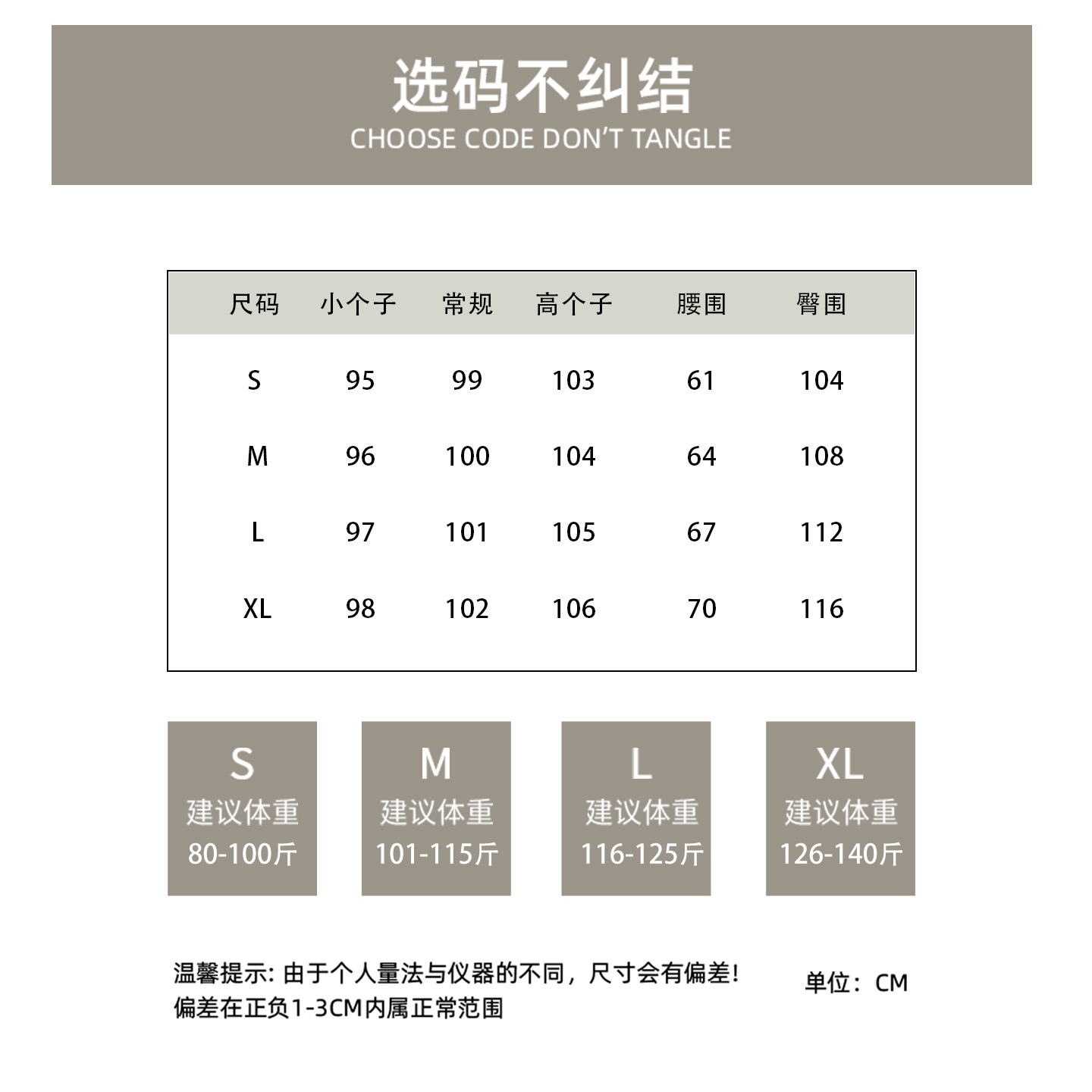 选码不纠结
CHOOSE CODE DON'T TANGLE

| 尺码 | 小个子 | 常规 | 高个子 | 腰围 | 臀围 |
|---|---|---|---|---|---|
| S | 95 | 99 | 103 | 61 | 104 |
| M | 96 | 100 | 104 | 64 | 108 |
| L | 97 | 101 | 105 | 67 | 112 |
| XL | 98 | 102 | 106 | 70 | 116 |

S
建议体重
80-100斤

M
建议体重
101-115斤

L
建议体重
116-125斤

XL
建议体重
126-140斤

温馨提示: 由于个人量法与仪器的不同，尺寸会有偏差!
偏差在正负1-3CM内属正常范围

单位：CM